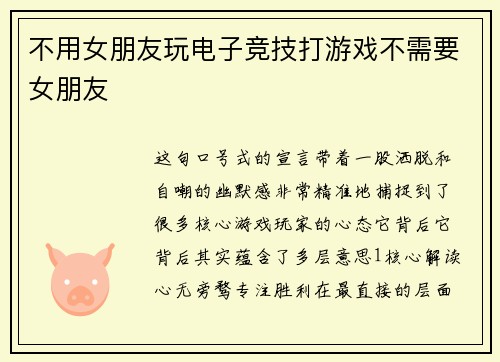 不用女朋友玩电子竞技打游戏不需要女朋友

这句口号式的宣言带着一股洒脱和自嘲的幽默感非常精准地捕捉到了很多核心游戏玩家的心态它背后它背后其实蕴含了多层意思1核心解读心无旁骛专注胜利在最直接的层面